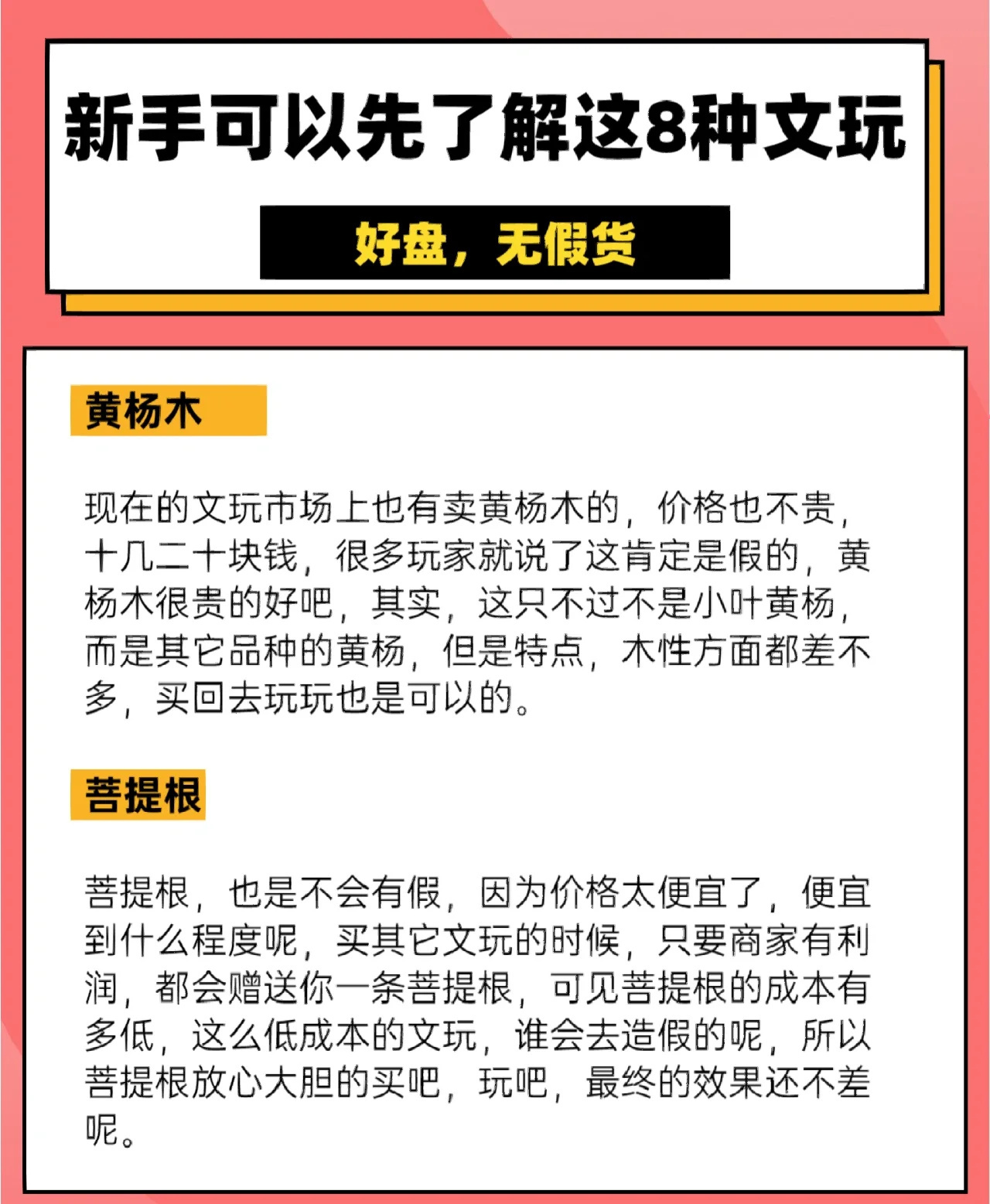 新手可以先了解这8种文玩

好盘，无假货

黄杨木

现在的文玩市场上也有卖黄杨木的，价格也不贵，十几二十块钱，很多玩家就说了这肯定是假的，黄杨木很贵的好吧，其实，这只不过不是小叶黄杨，而是其它品种的黄杨，但是特点，木性方面都差不多，买回去玩玩也是可以的。

菩提根

菩提根，也是不会有假，因为价格太便宜了，便宜到什么程度呢，买其它文玩的时候，只要商家有利润，都会赠送你一条菩提根，可见菩提根的成本有多低，这么低成本的文玩，谁会去造假的呢，所以菩提根放心大胆的买吧，玩吧，最终的效果还不差呢。